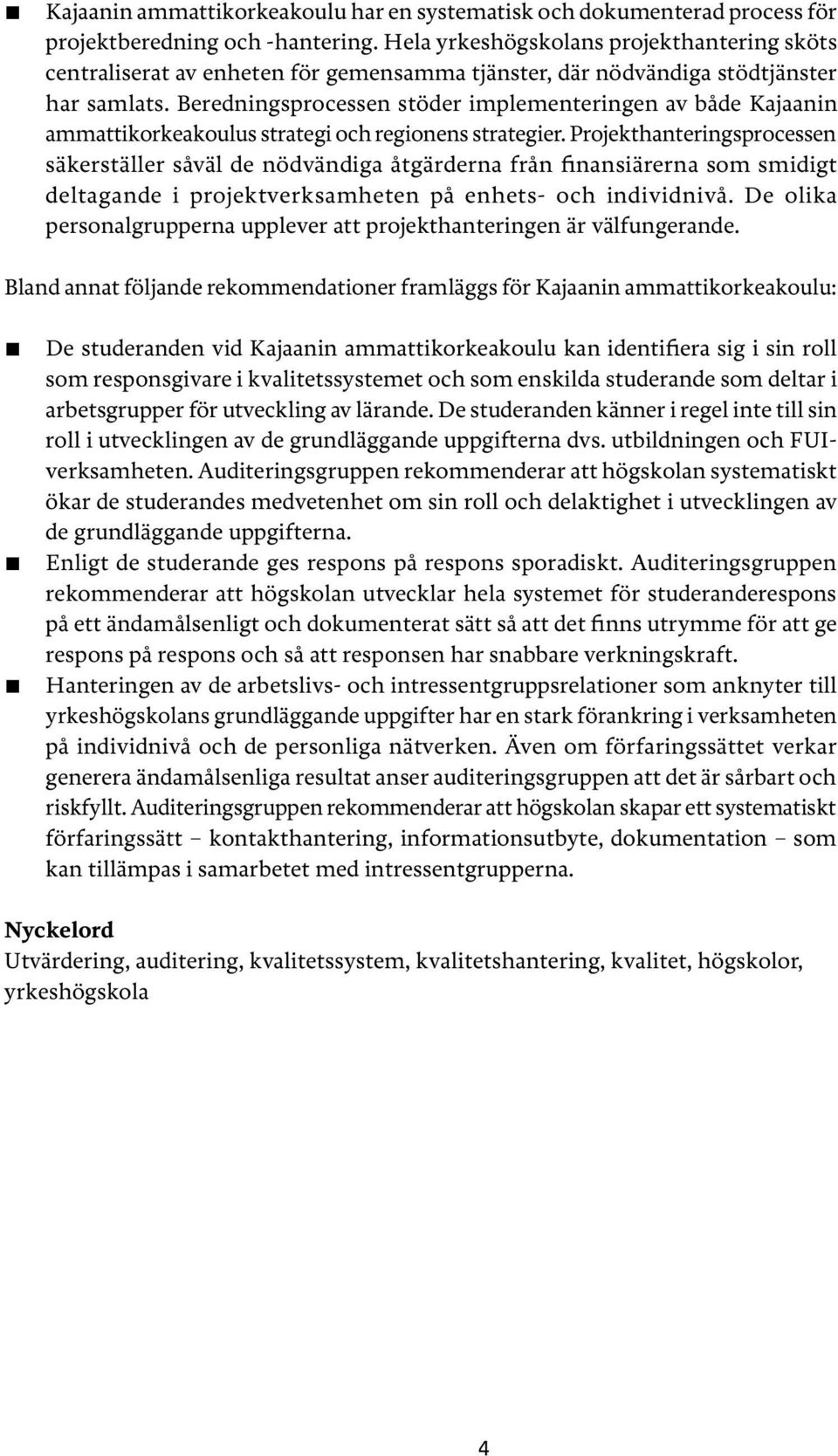 ■ Kajaanin ammattikorkeakoulu har en systematisk och dokumenterad process för projektberedning och -hantering. Hela yrkeshögskolans projekthantering sköts centraliserat av enheten för gemensamma tjänster, där nödvändiga stödtjänster har samlats. Beredningsprocessen stöder implementeringen av både Kajaanin ammattikorkeakoulus strategi och regionens strategier. Projekthanteringsprocessen säkerställer såväl de nödvändiga åtgärderna från finansiärerna som smidigt deltagande i projektverksamheten på enhets- och individnivå. De olika personalgrupperna upplever att projekthanteringen är välfungerande.

Bland annat följande rekommendationer framläggs för Kajaanin ammattikorkeakoulu:

■ De studeranden vid Kajaanin ammattikorkeakoulu kan identifiera sig i sin roll som responsgivare i kvalitetssystemet och som enskilda studerande som deltar i arbetsgrupper för utveckling av lärande. De studeranden känner i regel inte till sin roll i utvecklingen av de grundläggande uppgifterna dvs. utbildningen och FUI-verksamheten. Auditeringsgruppen rekommenderar att högskolan systematiskt ökar de studerandes medvetenhet om sin roll och delaktighet i utvecklingen av de grundläggande uppgifterna.
■ Enligt de studerande ges respons på respons sporadiskt. Auditeringsgruppen rekommenderar att högskolan utvecklar hela systemet för studeranderespons på ett ändamålsenligt och dokumenterat sätt så att det finns utrymme för att ge respons på respons och så att responsen har snabbare verkningskraft.
■ Hanteringen av de arbetslivs- och intressentgruppsrelationer som anknyter till yrkeshögskolans grundläggande uppgifter har en stark förankring i verksamheten på individnivå och de personliga nätverken. Även om förfaringssättet verkar generera ändamålsenliga resultat anser auditeringsgruppen att det är sårbart och riskfyllt. Auditeringsgruppen rekommenderar att högskolan skapar ett systematiskt förfaringssätt – kontakthantering, informationsutbyte, dokumentation – som kan tillämpas i samarbetet med intressentgrupperna.

Nyckelord
Utvärdering, auditering, kvalitetssystem, kvalitetshantering, kvalitet, högskolor, yrkeshögskola

4